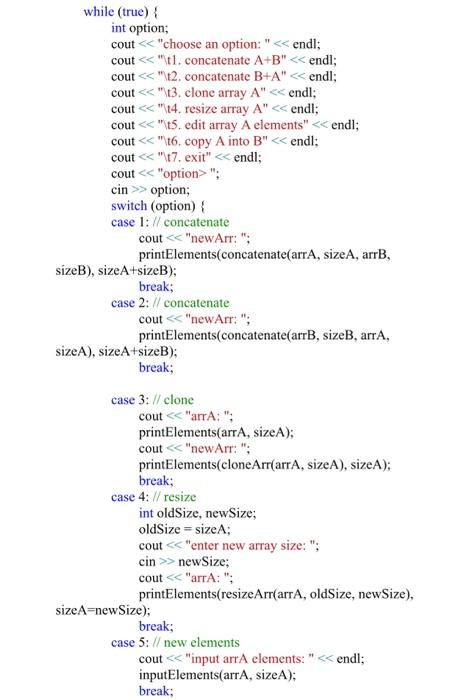 while (true) {
int option;
cout << "choose an option: " << endl;
cout << "\t1. concatenate A+B" << endl;
cout << "\t2. concatenate B+A" << endl;
cout << "\t3. clone array A" << endl;
cout << "\t4. resize array A" << endl;
cout << "\t5. edit array A elements" << endl;
cout << "\t6. copy A into B" << endl;
cout << "\t7. exit" << endl;
cout << "option> ";
cin >> option;
switch (option) {
case 1: // concatenate
cout << "newArr: ";
printElements(concatenate(arrA, sizeA, arrB, sizeB), sizeA+sizeB);
break;
case 2: // concatenate
cout << "newArr: ";
printElements(concatenate(arrB, sizeB, arrA, sizeA), sizeA+sizeB);
break;

case 3: // clone
cout << "arrA: ";
printElements(arrA, sizeA);
cout << "newArr: ";
printElements(cloneArr(arrA, sizeA), sizeA);
break;
case 4: // resize
int oldSize, newSize;
oldSize = sizeA;
cout << "enter new array size: ";
cin >> newSize;
cout << "arrA: ";
printElements(resizeArr(arrA, oldSize, newSize), sizeA=newSize);
break;
case 5: // new elements
cout << "input arrA elements: " << endl;
inputElements(arrA, sizeA);
break;